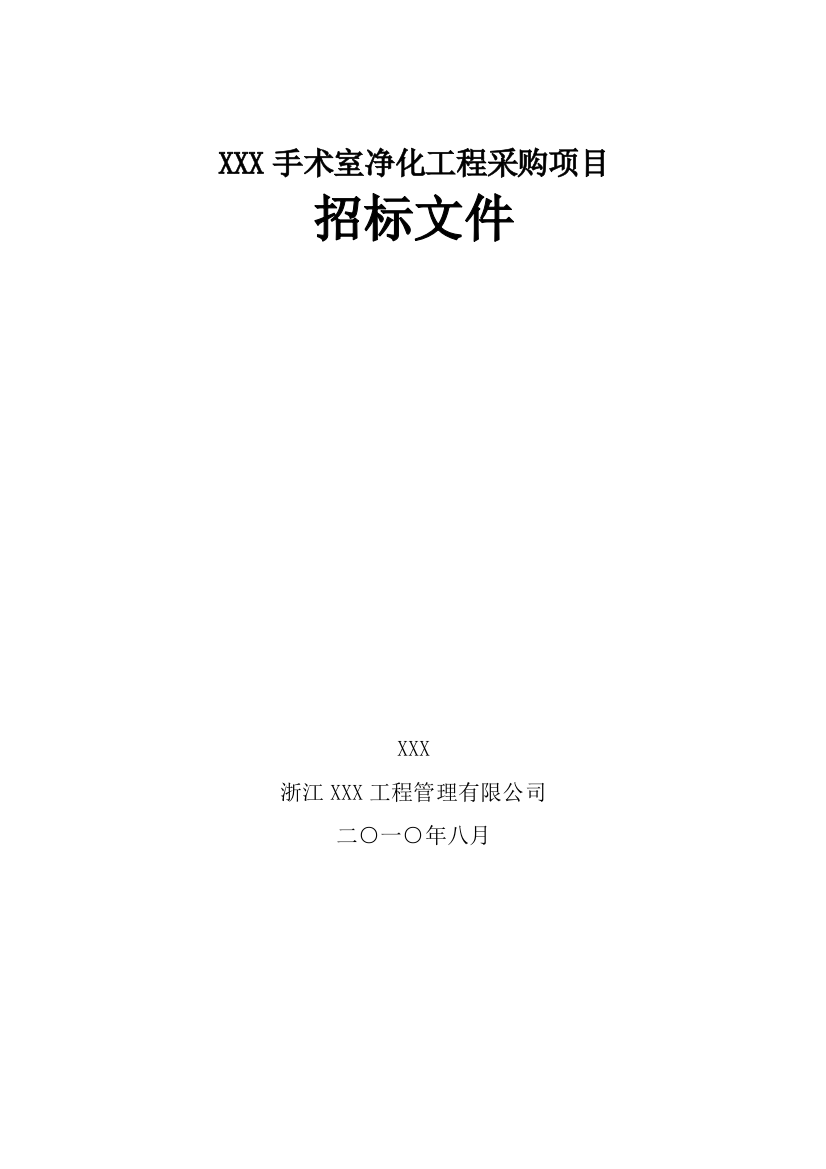 XXX 手术室净化工程采购项目

招标文件

XXX

浙江 XXX 工程管理有限公司

二〇一〇年八月